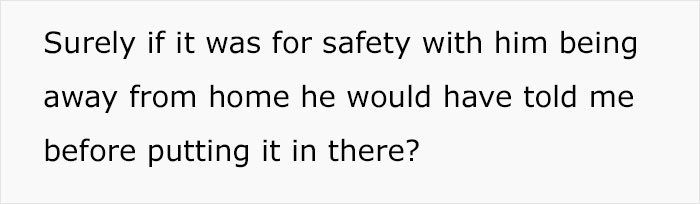 Surely if it was for safety with him being away from home he would have told me before putting it in there?